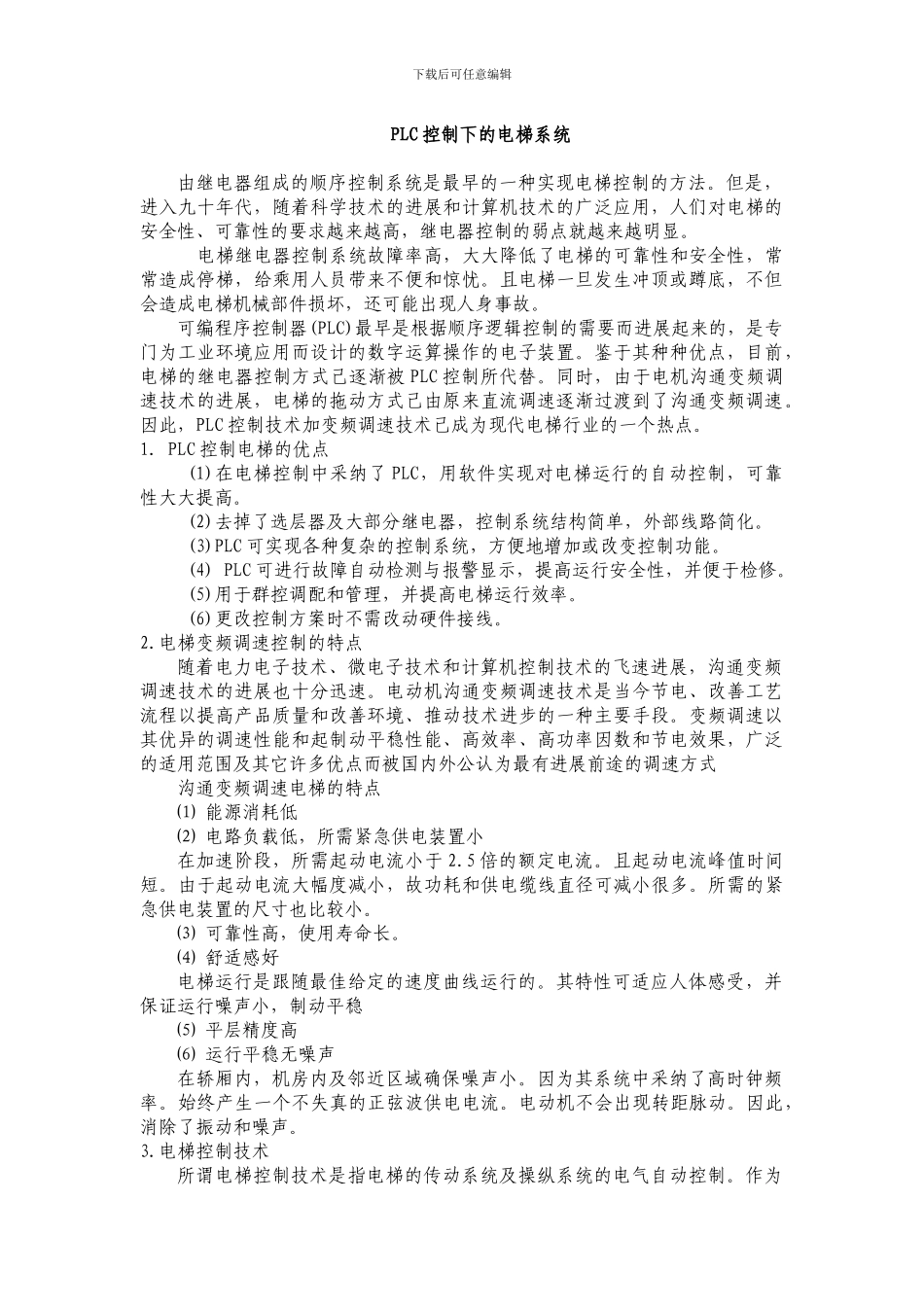 下载后可任意编辑

PLC控制下的电梯系统

由继电器组成的顺序控制系统是最早的一种实现电梯控制的方法。但是，进入九十年代，随着科学技术的进展和计算机技术的广泛应用，人们对电梯的安全性、可靠性的要求越来越高，继电器控制的弱点就越来越明显。

电梯继电器控制系统故障率高，大大降低了电梯的可靠性和安全性，常常造成停梯，给乘用人员带来不便和惊忧。且电梯一旦发生冲顶或蹲底，不但会造成电梯机械部件损坏，还可能出现人身事故。

可编程序控制器(PLC)最早是根据顺序逻辑控制的需要而进展起来的，是专门为工业环境应用而设计的数字运算操作的电子装置。鉴于其种种优点，目前，电梯的继电器控制方式已逐渐被PLC控制所代替。同时，由于电机沟通变频调速技术的进展，电梯的拖动方式已由原来直流调速逐渐过渡到了沟通变频调速。因此，PLC控制技术加变频调速技术已成为现代电梯行业的一个热点。

1. PLC控制电梯的优点

(1)在电梯控制中采纳了PLC，用软件实现对电梯运行的自动控制，可靠性大大提高。

(2)去掉了选层器及大部分继电器，控制系统结构简单，外部线路简化。

(3)PLC可实现各种复杂的控制系统，方便地增加或改变控制功能。

(4) PLC可进行故障自动检测与报警显示，提高运行安全性，并便于检修。

(5)用于群控调配和管理，并提高电梯运行效率。

(6)更改控制方案时不需改动硬件接线。

2.电梯变频调速控制的特点

随着电力电子技术、微电子技术和计算机控制技术的飞速进展，沟通变频调速技术的进展也十分迅速。电动机沟通变频调速技术是当今节电、改善工艺流程以提高产品质量和改善环境、推动技术进步的一种主要手段。变频调速以其优异的调速性能和起制动平稳性能、高效率、高功率因数和节电效果，广泛的适用范围及其它许多优点而被国内外公认为最有进展前途的调速方式

沟通变频调速电梯的特点

(1) 能源消耗低

(2) 电路负载低，所需紧急供电装置小

在加速阶段，所需起动电流小于2.5倍的额定电流。且起动电流峰值时间短。由于起动电流大幅度减小，故功耗和供电缆线直径可减小很多。所需的紧急供电装置的尺寸也比较小。

(3) 可靠性高，使用寿命长。

(4) 舒适感好

电梯运行是跟随最佳给定的速度曲线运行的。其特性可适应人体感受，并保证运行噪声小，制动平稳

(5) 平层精度高

(6) 运行平稳无噪声

在轿厢内，机房内及邻近区域确保噪声小。因为其系统中采纳了高时钟频率。始终产生一个不失真的正弦波供电电流。电动机不会出现转距脉动。因此，消除了振动和噪声。

3.电梯控制技术

所谓电梯控制技术是指电梯的传动系统及操纵系统的电气自动控制。作为